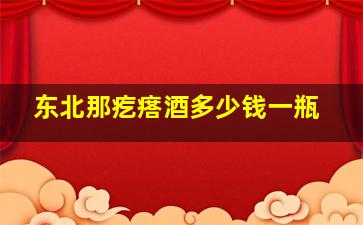 东北那疙瘩酒多少钱一瓶